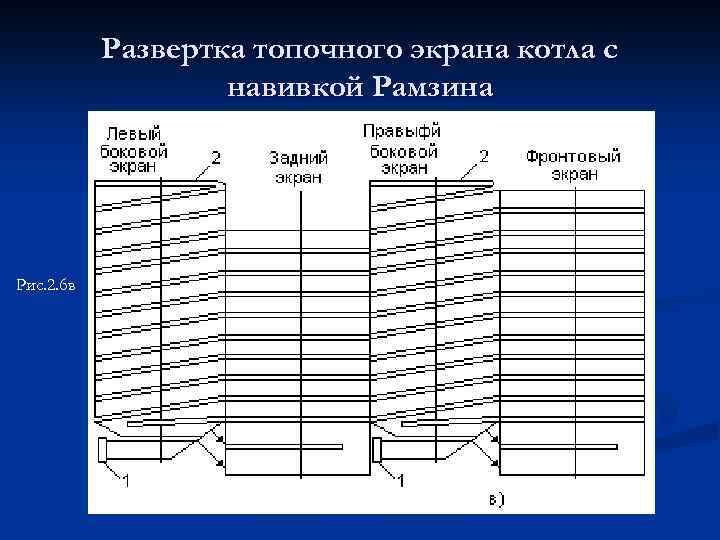 Развертка топочного экрана котла с навивкой Рамзина

Рис.2.6в

Левый боковой экран

2

Задний экран

Правыфй боковой экран

2

Фронтовый экран

1

1

в)